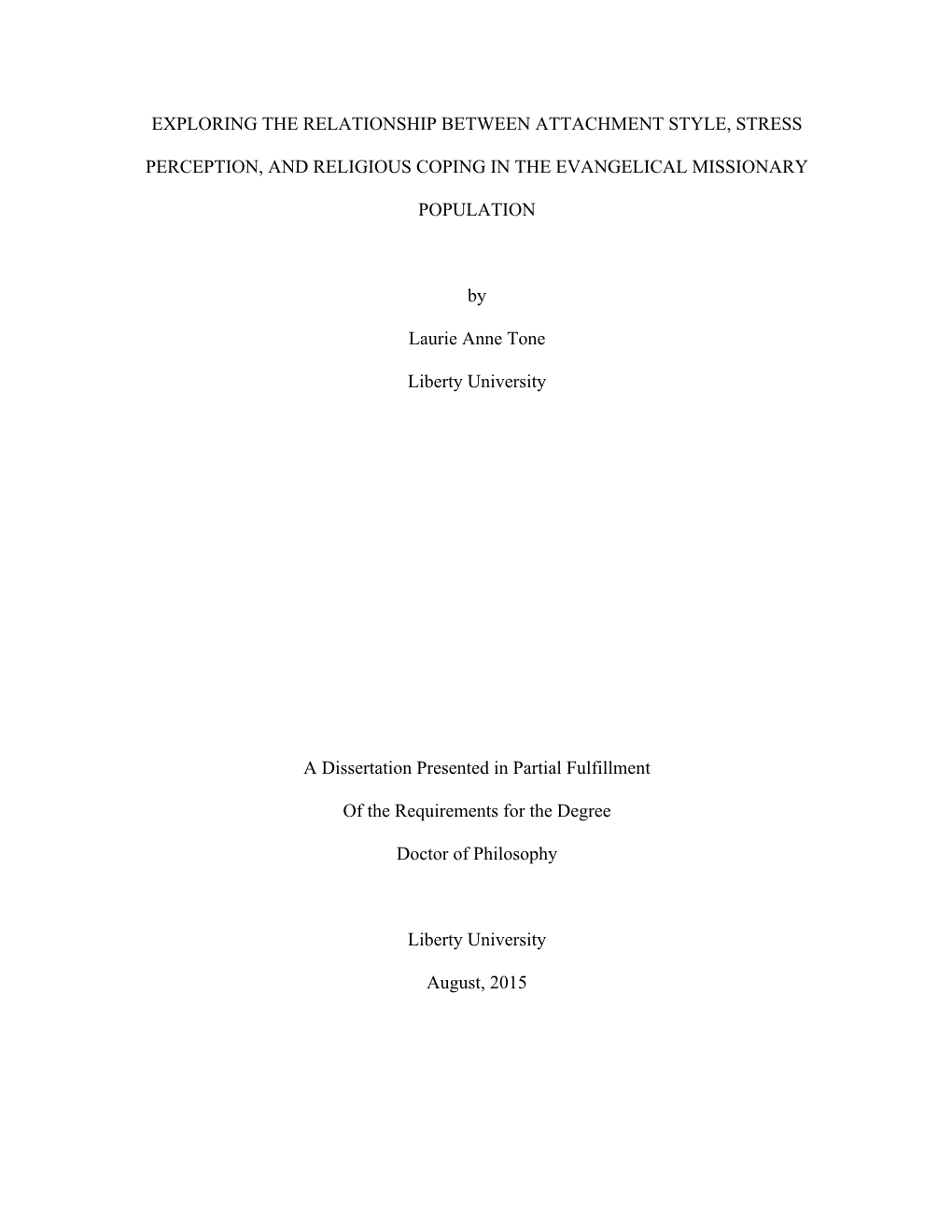 EXPLORING THE RELATIONSHIP BETWEEN ATTACHMENT STYLE, STRESS PERCEPTION, AND RELIGIOUS COPING IN THE EVANGELICAL MISSIONARY POPULATION

by

Laurie Anne Tone

Liberty University

A Dissertation Presented in Partial Fulfillment

Of the Requirements for the Degree

Doctor of Philosophy

Liberty University

August, 2015